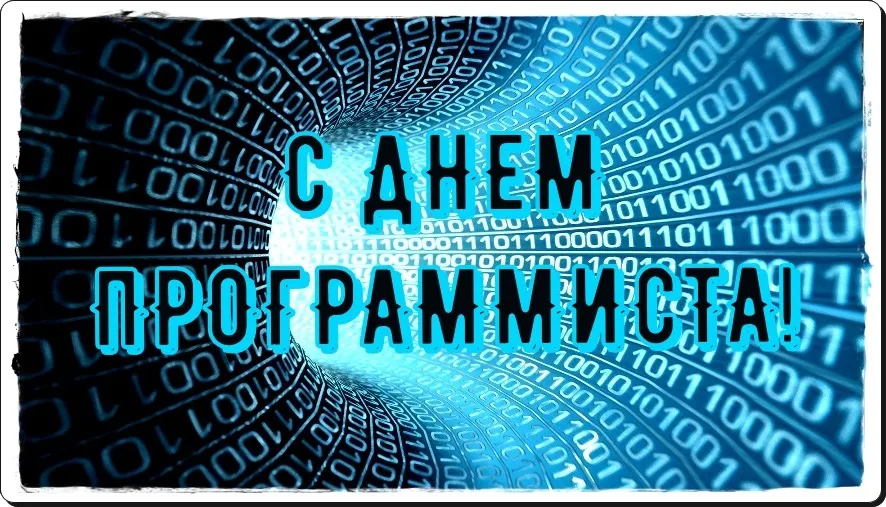 С ДНЕМ
ПРОГРАММИСТА!